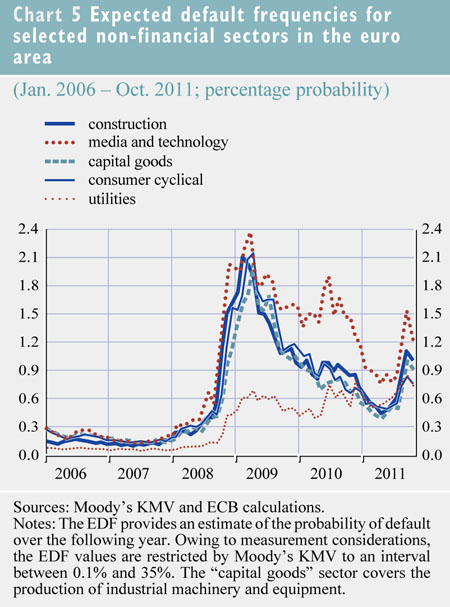 Chart 5 Expected default frequencies for selected non-financial sectors in the euro area

(Jan. 2006 – Oct. 2011; percentage probability)

construction
media and technology
capital goods
consumer cyclical
utilities

2.4
2.1
1.8
1.5
1.2
0.9
0.6
0.3
0.0

2.4
2.1
1.8
1.5
1.2
0.9
0.6
0.3
0.0

2006 2007 2008 2009 2010 2011

Sources: Moody's KMV and ECB calculations.
Notes: The EDF provides an estimate of the probability of default over the following year. Owing to measurement considerations, the EDF values are restricted by Moody's KMV to an interval between 0.1% and 35%. The "capital goods" sector covers the production of industrial machinery and equipment.